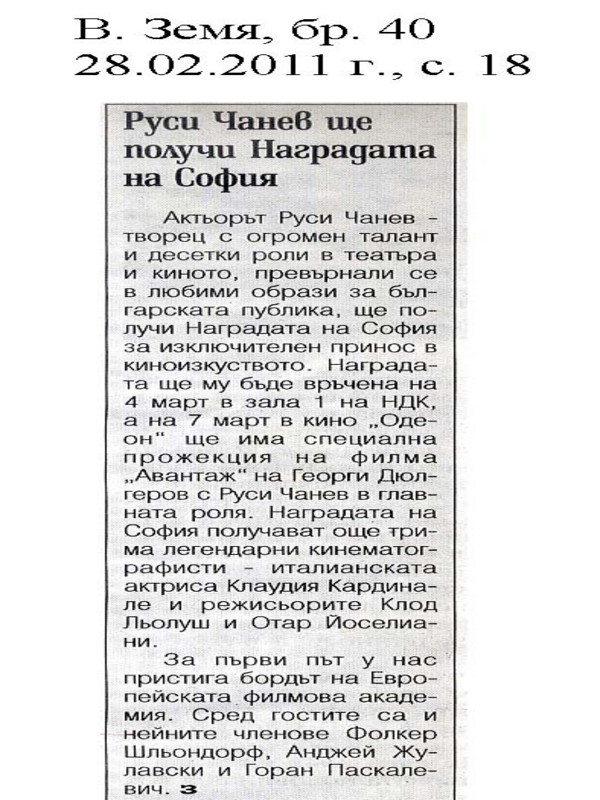 В. Земя, бр. 40
28.02.2011 г., с. 18

Руси Чанев ще получи Наградата на София

Актьорът Руси Чанев - творец с огромен талант и десетки роли в театъра и киното, превърнали се в любими образи за българската публика, ще получи Наградата на София за изключителен принос в киноизкуството. Наградата ще му бъде връчена на 4 март в зала 1 на НДК, а на 7 март в кино „Одеон" ще има специална прожекция на филма „Авантаж" на Георги Дюлгеров с Руси Чанев в главната роля. Наградата на София получават още трима легендарни кинематографисти - италианската актриса Клаудия Кардинале и режисьорите Клод Льолуш и Отар Йоселиани.

За първи път у нас пристига бордът на Европейската филмова академия. Сред гостите са и нейните членове Фолкер Шльондорф, Анджей Жулавски и Горан Паскалевич. З